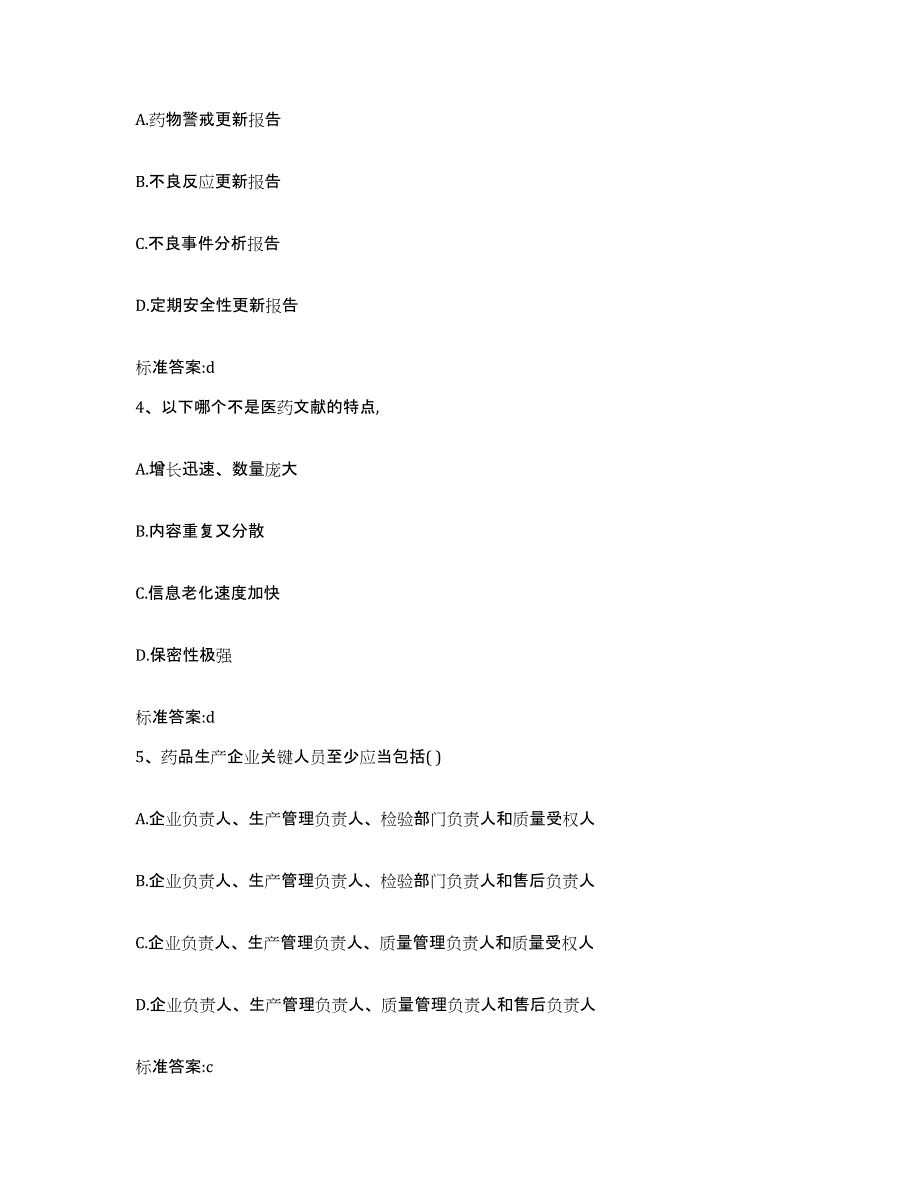 A.药物警戒更新报告

B.不良反应更新报告

C.不良事件分析报告

D.定期安全性更新报告

标准答案:d

4、以下哪个不是医药文献的特点,

A.增长迅速、数量庞大

B.内容重复又分散

C.信息老化速度加快

D.保密性极强

标准答案:d

5、药品生产企业关键人员至少应当包括( )

A.企业负责人、生产管理负责人、检验部门负责人和质量受权人

B.企业负责人、生产管理负责人、检验部门负责人和售后负责人

C.企业负责人、生产管理负责人、质量管理负责人和质量受权人

D.企业负责人、生产管理负责人、质量管理负责人和售后负责人

标准答案:c